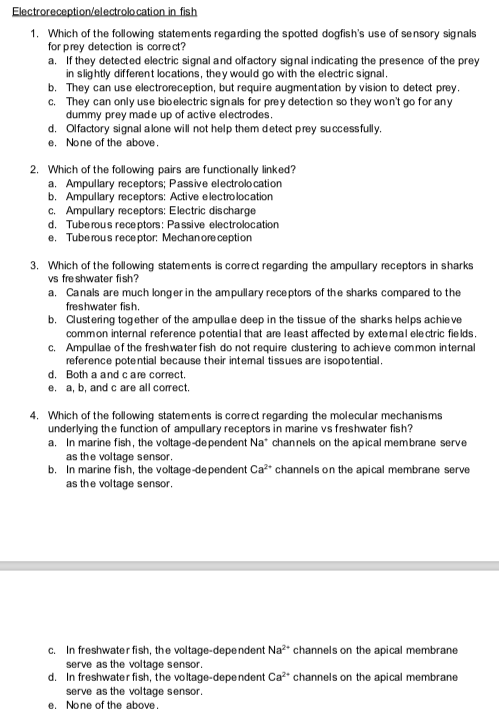 Electroreception/electrolocation in fish

1. Which of the following statements regarding the spotted dogfish's use of sensory signals for prey detection is correct?
a. If they detected electric signal and olfactory signal indicating the presence of the prey in slightly different locations, they would go with the electric signal.
b. They can use electroreception, but require augmentation by vision to detect prey.
c. They can only use bioelectric signals for prey detection so they won't go for any dummy prey made up of active electrodes.
d. Olfactory signal alone will not help them detect prey successfully.
e. None of the above.

2. Which of the following pairs are functionally linked?
a. Ampullary receptors; Passive electrolocation
b. Ampullary receptors: Active electrolocation
c. Ampullary receptors: Electric discharge
d. Tuberous receptors: Passive electrolocation
e. Tuberous receptor: Mechanoreception

3. Which of the following statements is correct regarding the ampullary receptors in sharks vs freshwater fish?
a. Canals are much longer in the ampullary receptors of the sharks compared to the freshwater fish.
b. Clustering together of the ampullae deep in the tissue of the sharks helps achieve common internal reference potential that are least affected by external electric fields.
c. Ampullae of the freshwater fish do not require clustering to achieve common internal reference potential because their internal tissues are isopotential.
d. Both a and c are correct.
e. a, b, and c are all correct.

4. Which of the following statements is correct regarding the molecular mechanisms underlying the function of ampullary receptors in marine vs freshwater fish?
a. In marine fish, the voltage-dependent $Na^{+}$ channels on the apical membrane serve as the voltage sensor.
b. In marine fish, the voltage-dependent $Ca^{2+}$ channels on the apical membrane serve as the voltage sensor.

c. In freshwater fish, the voltage-dependent $Na^{2+}$ channels on the apical membrane serve as the voltage sensor.
d. In freshwater fish, the voltage-dependent $Ca^{2+}$ channels on the apical membrane serve as the voltage sensor.
e. None of the above.